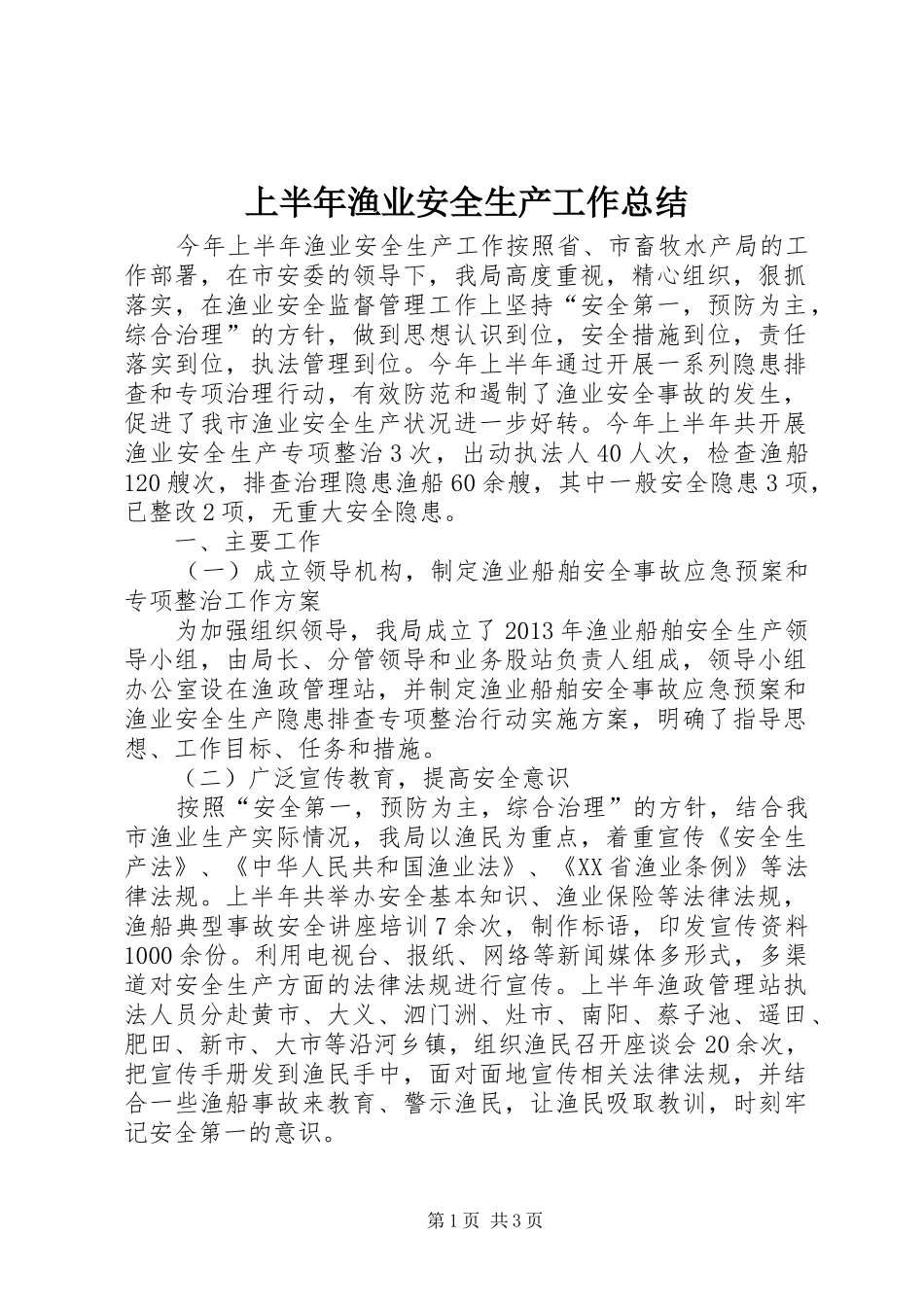 上半年渔业安全生产工作总结

今年上半年渔业安全生产工作按照省、市畜牧水产局的工作部署，在市安委的领导下，我局高度重视，精心组织，狠抓落实，在渔业安全监督管理工作上坚持“安全第一，预防为主，综合治理”的方针，做到思想认识到位，安全措施到位，责任落实到位，执法管理到位。今年上半年通过开展一系列隐患排查和专项治理行动，有效防范和遏制了渔业安全事故的发生，促进了我市渔业安全生产状况进一步好转。今年上半年共开展渔业安全生产专项整治3次，出动执法人40人次，检查渔船120艘次，排查治理隐患渔船60余艘，其中一般安全隐患3项，已整改2项，无重大安全隐患。

一、主要工作

（一）成立领导机构，制定渔业船舶安全事故应急预案和专项整治工作方案

为加强组织领导，我局成立了2013年渔业船舶安全生产领导小组，由局长、分管领导和业务股站负责人组成，领导小组办公室设在渔政管理站，并制定渔业船舶安全事故应急预案和渔业安全生产隐患排查专项整治行动实施方案，明确了指导思想、工作目标、任务和措施。

（二）广泛宣传教育，提高安全意识

按照“安全第一，预防为主，综合治理”的方针，结合我市渔业生产实际情况，我局以渔民为重点，着重宣传《安全生产法》、《中华人民共和国渔业法》、《XX省渔业条例》等法律法规。上半年共举办安全基本知识、渔业保险等法律法规，渔船典型事故安全讲座培训7余次，制作标语，印发宣传资料1000余份。利用电视台、报纸、网络等新闻媒体多形式，多渠道对安全生产方面的法律法规进行宣传。上半年渔政管理站执法人员分赴黄市、大义、泗门洲、灶市、南阳、蔡子池、遥田、肥田、新市、大市等沿河乡镇，组织渔民召开座谈会20余次，把宣传手册发到渔民手中，面对面地宣传相关法律法规，并结合一些渔船事故来教育、警示渔民，让渔民吸取教训，时刻牢记安全第一的意识。

第1页 共3页